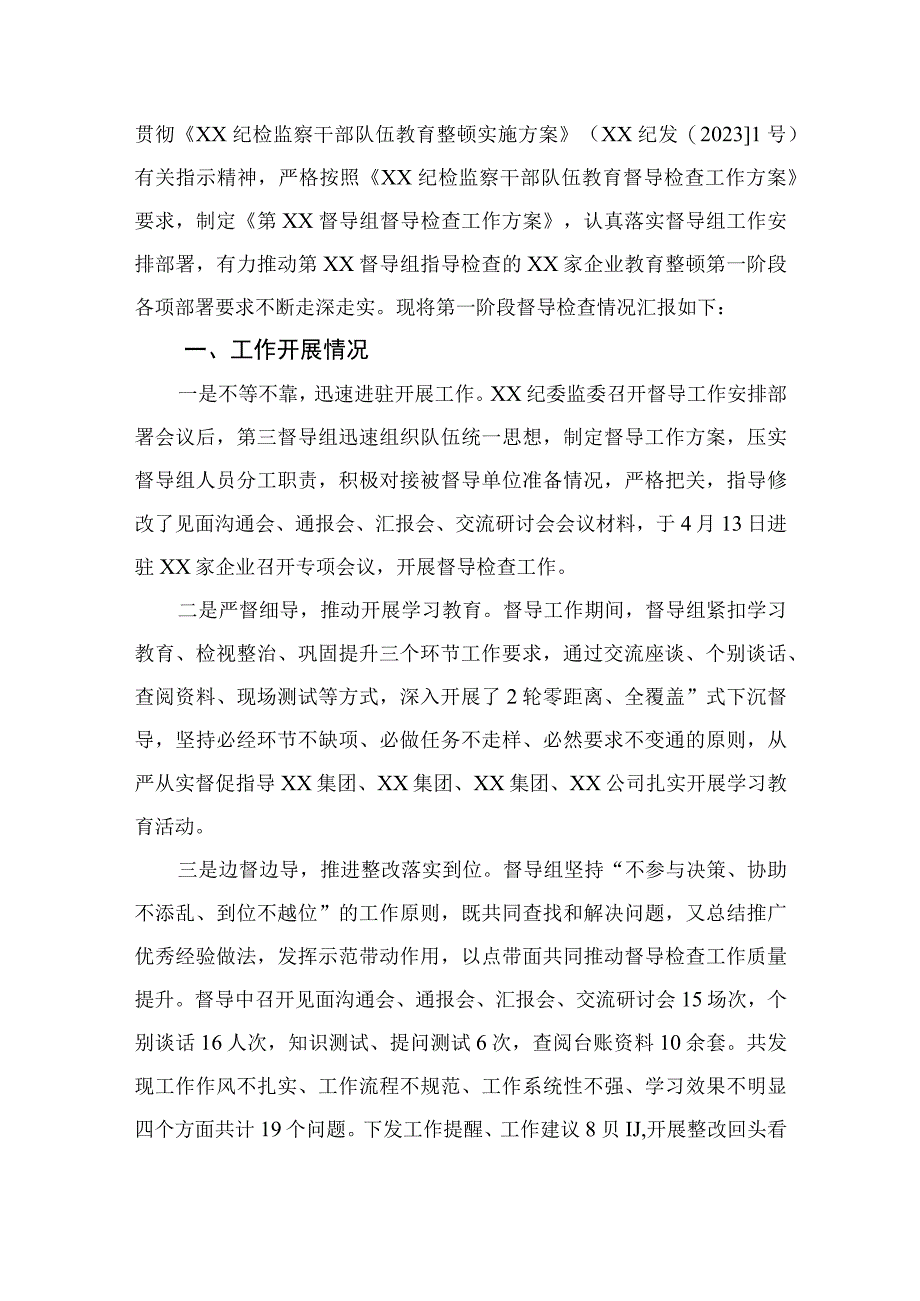 贯彻《XX纪检监察干部队伍教育整顿实施方案》（XX纪发〔2023]1号）有关指示精神，严格按照《XX纪检监察干部队伍教育督导检查工作方案》要求，制定《第XX督导组督导检查工作方案》，认真落实督导组工作安排部署，有力推动第XX督导组指导检查的XX家企业教育整顿第一阶段各项部署要求不断走深走实。现将第一阶段督导检查情况汇报如下：

一、工作开展情况

一是不等不靠，迅速进驻开展工作。XX纪委监委召开督导工作安排部署会议后，第三督导组迅速组织队伍统一思想，制定督导工作方案，压实督导组人员分工职责，积极对接被督导单位准备情况，严格把关，指导修改了见面沟通会、通报会、汇报会、交流研讨会会议材料，于4月13日进驻XX家企业召开专项会议，开展督导检查工作。

二是严督细导，推动开展学习教育。督导工作期间，督导组紧扣学习教育、检视整治、巩固提升三个环节工作要求，通过交流座谈、个别谈话、查阅资料、现场测试等方式，深入开展了2轮零距离、全覆盖”式下沉督导，坚持必经环节不缺项、必做任务不走样、必然要求不变通的原则，从严从实督促指导XX集团、XX集团、XX集团、XX公司扎实开展学习教育活动。

三是边督边导，推进整改落实到位。督导组坚持“不参与决策、协助不添乱、到位不越位”的工作原则，既共同查找和解决问题，又总结推广优秀经验做法，发挥示范带动作用，以点带面共同推动督导检查工作质量提升。督导中召开见面沟通会、通报会、汇报会、交流研讨会15场次，个别谈话16人次，知识测试、提问测试6次，查阅台账资料10余套。共发现工作作风不扎实、工作流程不规范、工作系统性不强、学习效果不明显四个方面共计19个问题。下发工作提醒、工作建议8贝IJ,开展整改回头看